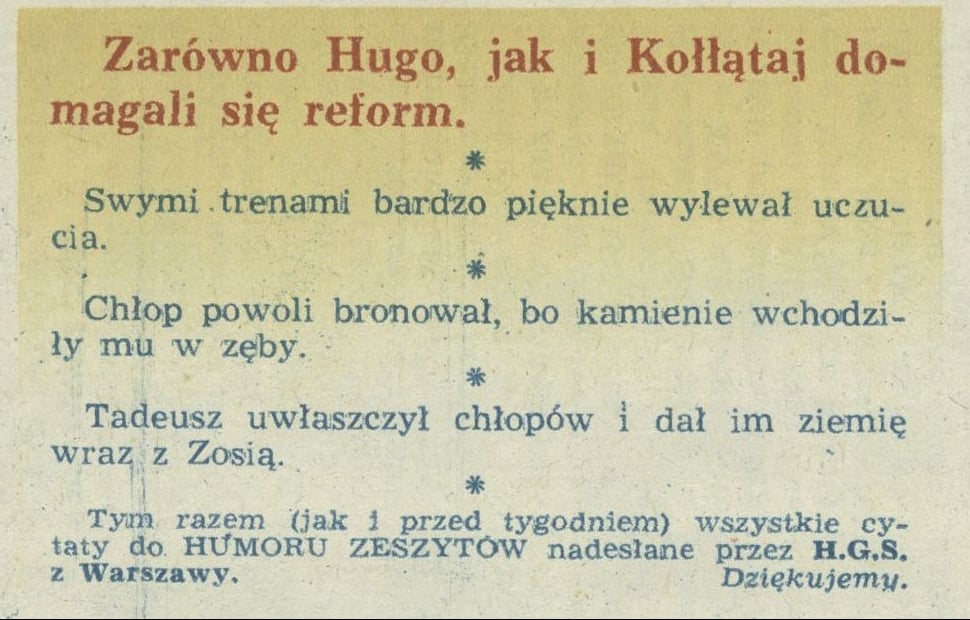 Zarówno Hugo, jak i Kołłątaj domagali się reform.

*

Swymi trenami bardzo pięknie wylewał uczucia.

*

Chłop powoli bronował, bo kamienie wchodziły mu w zęby.

*

Tadeusz uwłaszczył chłopów i dał im ziemię wraz z Zosią.

*

Tym razem (jak i przed tygodniem) wszystkie cytaty do HUMORU ZESZYTÓW nadesłane przez H.G.S. z Warszawy. Dziękujemy.